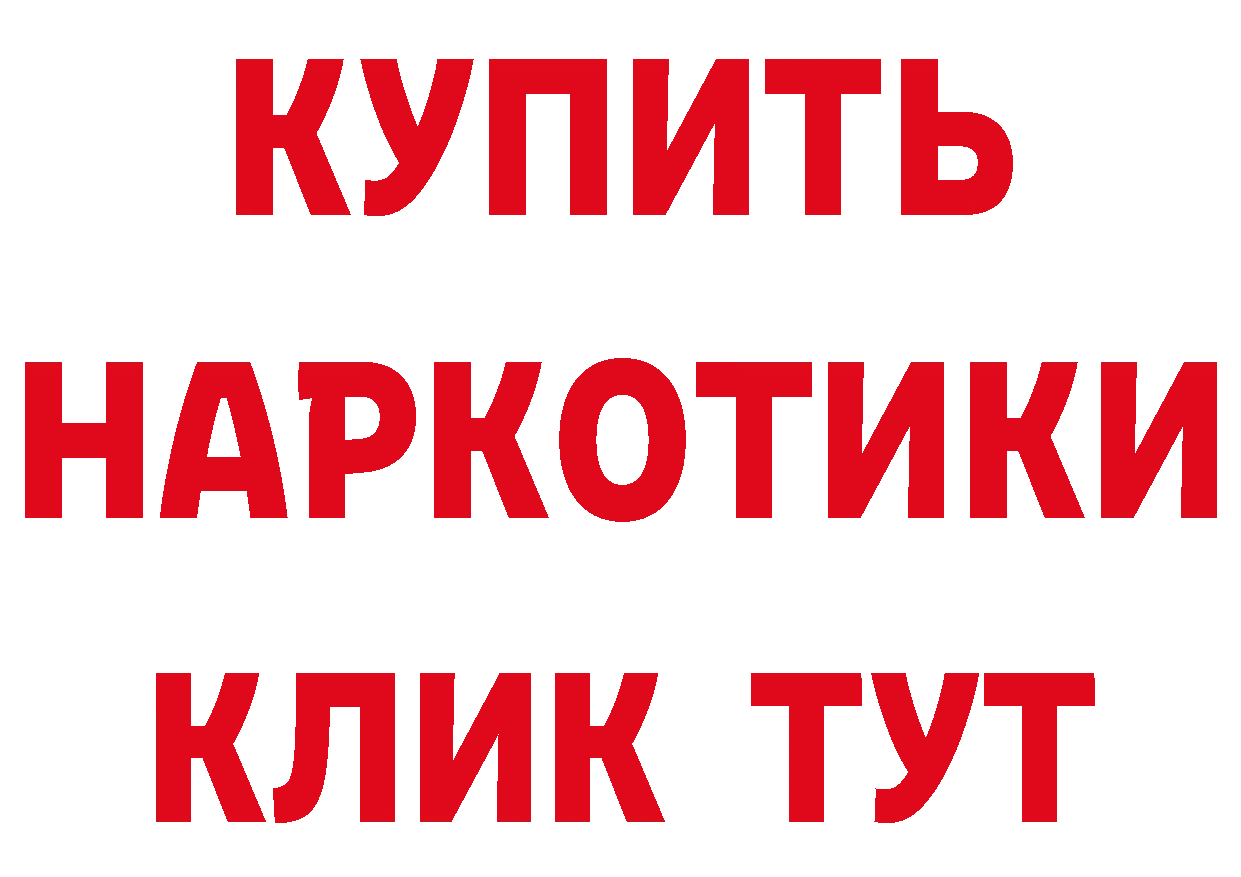 КУПИТЬ
НАРКОТИКИ
КЛИК ТУТ